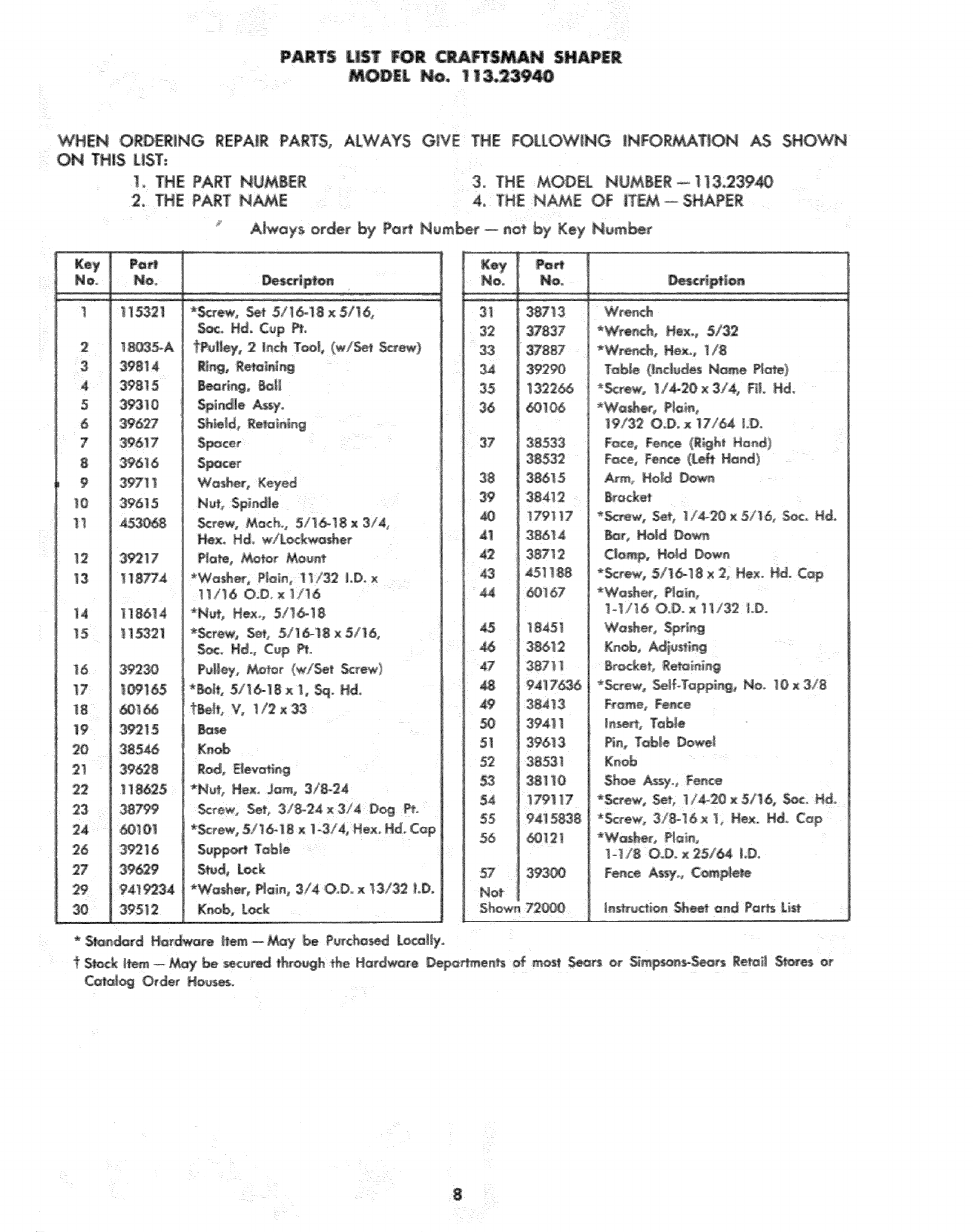 PARTS LIST FOR CRAFTSMAN SHAPER
MODEL No. 113.23940

WHEN ORDERING REPAIR PARTS, ALWAYS GIVE THE FOLLOWING INFORMATION AS SHOWN ON THIS LIST:

1. THE PART NUMBER
2. THE PART NAME
3. THE MODEL NUMBER — 113.23940
4. THE NAME OF ITEM — SHAPER

Always order by Part Number — not by Key Number

| Key No. | Part No. | Descripton |
|---|---|---|
| 1 | 115321 | *Screw, Set 5/16-18 x 5/16, Soc. Hd. Cup Pt. |
| 2 | 18035-A | †Pulley, 2 Inch Tool, (w/Set Screw) |
| 3 | 39814 | Ring, Retaining |
| 4 | 39815 | Bearing, Ball |
| 5 | 39310 | Spindle Assy. |
| 6 | 39627 | Shield, Retaining |
| 7 | 39617 | Spacer |
| 8 | 39616 | Spacer |
| 9 | 39711 | Washer, Keyed |
| 10 | 39615 | Nut, Spindle |
| 11 | 453068 | Screw, Mach., 5/16-18 x 3/4, Hex. Hd. w/Lockwasher |
| 12 | 39217 | Plate, Motor Mount |
| 13 | 118774 | *Washer, Plain, 11/32 I.D. x 11/16 O.D. x 1/16 |
| 14 | 118614 | *Nut, Hex., 5/16-18 |
| 15 | 115321 | *Screw, Set, 5/16-18 x 5/16, Soc. Hd., Cup Pt. |
| 16 | 39230 | Pulley, Motor (w/Set Screw) |
| 17 | 109165 | *Bolt, 5/16-18 x 1, Sq. Hd. |
| 18 | 60166 | †Belt, V, 1/2 x 33 |
| 19 | 39215 | Base |
| 20 | 38546 | Knob |
| 21 | 39628 | Rod, Elevating |
| 22 | 118625 | *Nut, Hex. Jam, 3/8-24 |
| 23 | 38799 | Screw, Set, 3/8-24 x 3/4 Dog Pt. |
| 24 | 60101 | *Screw, 5/16-18 x 1-3/4, Hex. Hd. Cap |
| 26 | 39216 | Support Table |
| 27 | 39629 | Stud, Lock |
| 29 | 9419234 | *Washer, Plain, 3/4 O.D. x 13/32 I.D. |
| 30 | 39512 | Knob, Lock |

| Key No. | Part No. | Description |
|---|---|---|
| 31 | 38713 | Wrench |
| 32 | 37837 | *Wrench, Hex., 5/32 |
| 33 | 37887 | *Wrench, Hex., 1/8 |
| 34 | 39290 | Table (Includes Name Plate) |
| 35 | 132266 | *Screw, 1/4-20 x 3/4, Fil. Hd. |
| 36 | 60106 | *Washer, Plain, 19/32 O.D. x 17/64 I.D. |
| 37 | 38533 | Face, Fence (Right Hand) |
|  | 38532 | Face, Fence (Left Hand) |
| 38 | 38615 | Arm, Hold Down |
| 39 | 38412 | Bracket |
| 40 | 179117 | *Screw, Set, 1/4-20 x 5/16, Soc. Hd. |
| 41 | 38614 | Bar, Hold Down |
| 42 | 38712 | Clamp, Hold Down |
| 43 | 451188 | *Screw, 5/16-18 x 2, Hex. Hd. Cap |
| 44 | 60167 | *Washer, Plain, 1-1/16 O.D. x 11/32 I.D. |
| 45 | 18451 | Washer, Spring |
| 46 | 38612 | Knob, Adjusting |
| 47 | 38711 | Bracket, Retaining |
| 48 | 9417636 | *Screw, Self-Tapping, No. 10 x 3/8 |
| 49 | 38413 | Frame, Fence |
| 50 | 39411 | Insert, Table |
| 51 | 39613 | Pin, Table Dowel |
| 52 | 38531 | Knob |
| 53 | 38110 | Shoe Assy., Fence |
| 54 | 179117 | *Screw, Set, 1/4-20 x 5/16, Soc. Hd. |
| 55 | 9415838 | *Screw, 3/8-16 x 1, Hex. Hd. Cap |
| 56 | 60121 | *Washer, Plain, 1-1/8 O.D. x 25/64 I.D. |
| 57 | 39300 | Fence Assy., Complete |
| Not Shown | 72000 | Instruction Sheet and Parts List |

* Standard Hardware Item — May be Purchased Locally.

† Stock Item — May be secured through the Hardware Departments of most Sears or Simpsons-Sears Retail Stores or Catalog Order Houses.

8